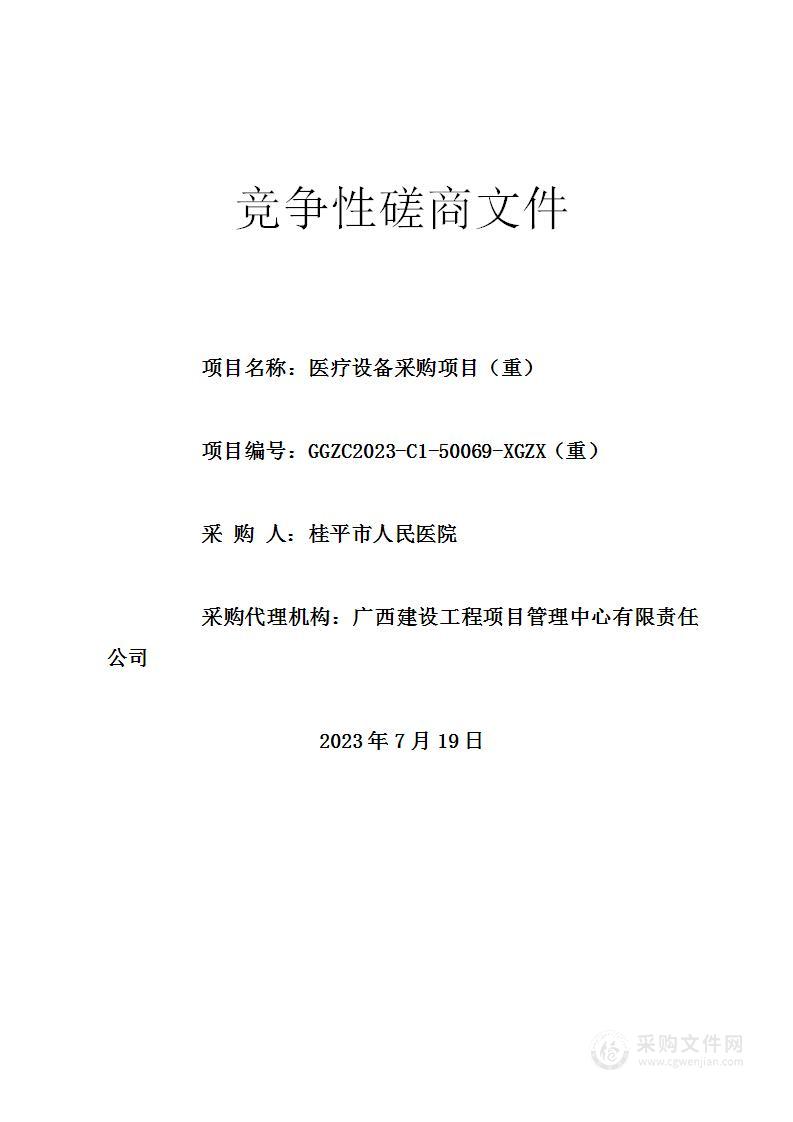 竞争性磋商文件

项目名称：医疗设备采购项目（重）

项目编号：GGZC2023-C1-50069-XGZX（重）

采 购 人：桂平市人民医院

采购代理机构：广西建设工程项目管理中心有限责任公司

2023 年 7 月 19 日

采购文件网
www.cgwenjian.com